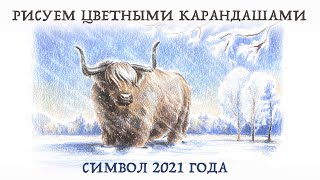 РИСУЕМ ЦВЕТНЫМИ КАРАНДАШАМИ

СИМВОЛ 2021 ГОДА